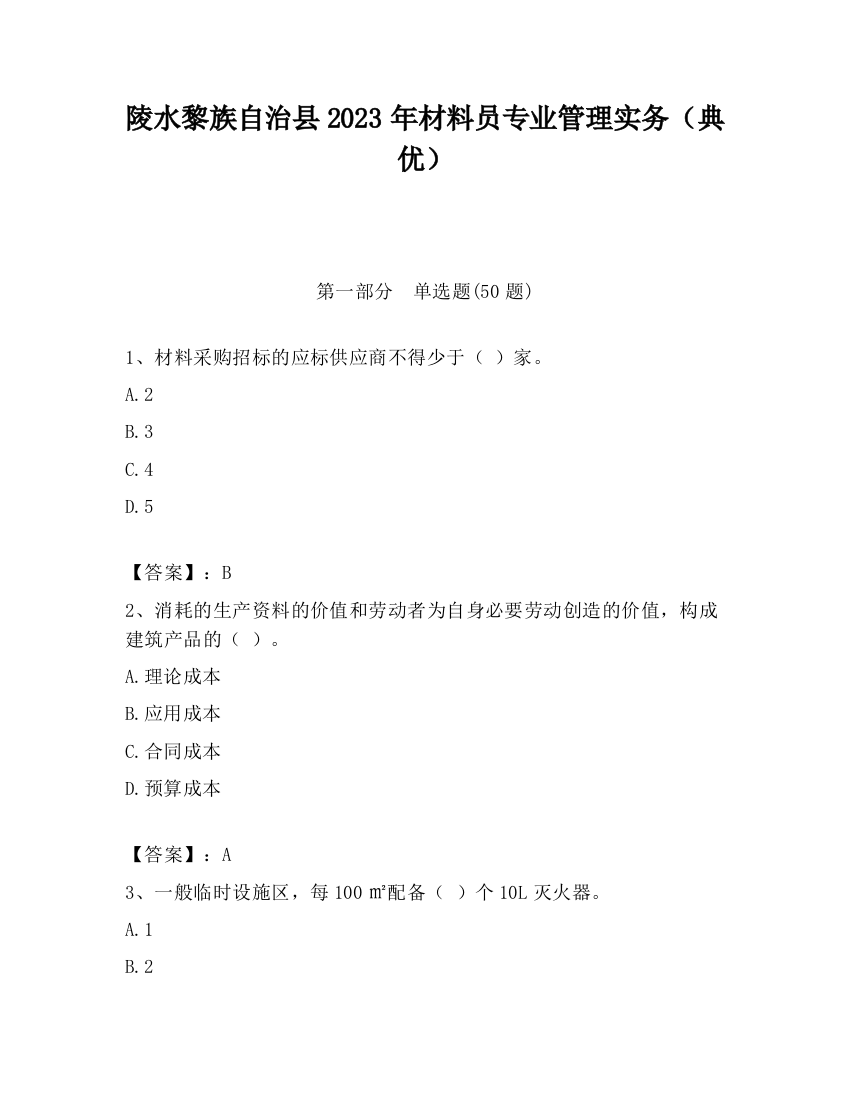 陵水黎族自治县2023年材料员专业管理实务（典优）

第一部分　单选题(50题)

1、材料采购招标的应标供应商不得少于（ ）家。

A.2

B.3

C.4

D.5

【答案】：B

2、消耗的生产资料的价值和劳动者为自身必要劳动创造的价值，构成建筑产品的（ ）。

A.理论成本

B.应用成本

C.合同成本

D.预算成本

【答案】：A

3、一般临时设施区，每100㎡配备（ ）个10L灭火器。

A.1

B.2